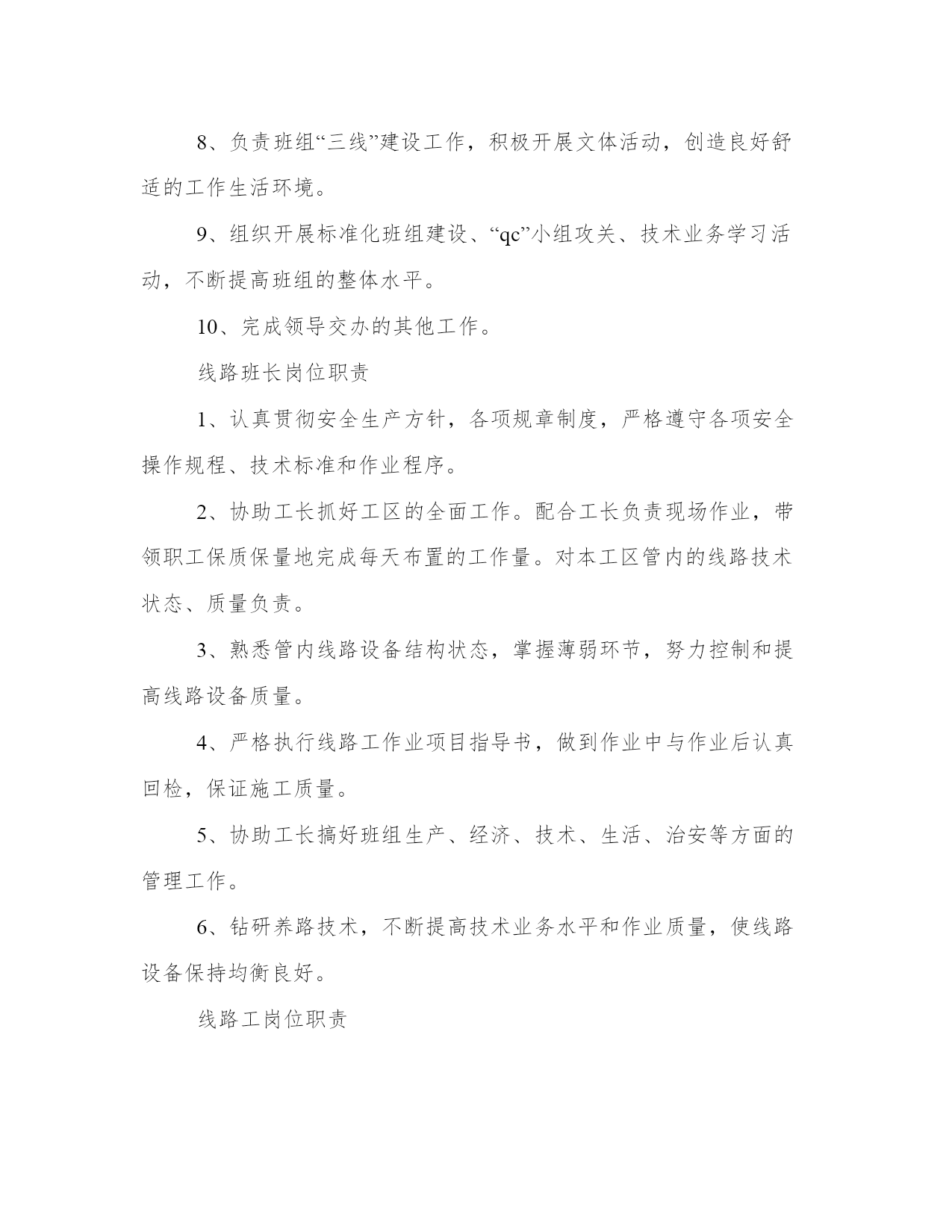 8、负责班组“三线”建设工作，积极开展文体活动，创造良好舒适的工作生活环境。

9、组织开展标准化班组建设、“qc”小组攻关、技术业务学习活动，不断提高班组的整体水平。

10、完成领导交办的其他工作。

线路班长岗位职责

1、认真贯彻安全生产方针，各项规章制度，严格遵守各项安全操作规程、技术标准和作业程序。

2、协助工长抓好工区的全面工作。配合工长负责现场作业，带领职工保质保量地完成每天布置的工作量。对本工区管内的线路技术状态、质量负责。

3、熟悉管内线路设备结构状态，掌握薄弱环节，努力控制和提高线路设备质量。

4、严格执行线路工作业项目指导书，做到作业中与作业后认真回检，保证施工质量。

5、协助工长搞好班组生产、经济、技术、生活、治安等方面的管理工作。

6、钻研养路技术，不断提高技术业务水平和作业质量，使线路设备保持均衡良好。

线路工岗位职责